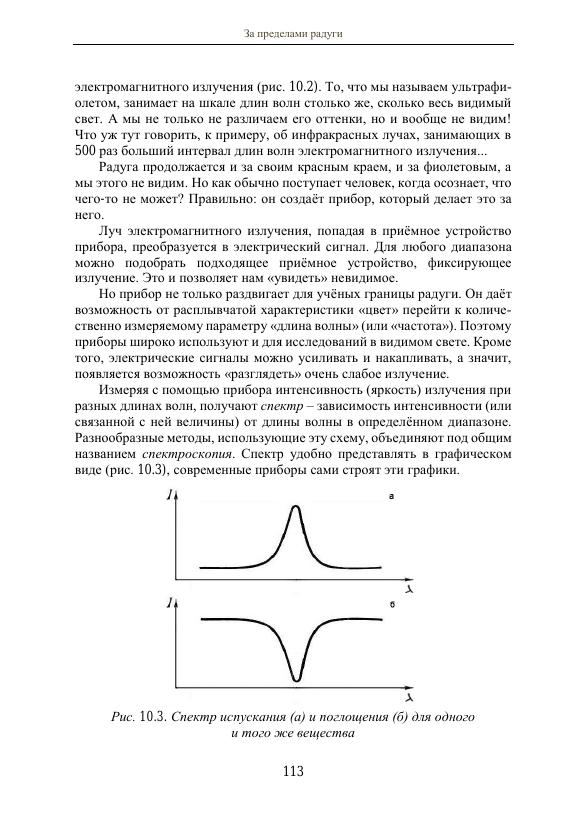 За пределами радуги

электромагнитного излучения (рис. 10.2). То, что мы называем ультрафиолетом, занимает на шкале длин волн столько же, сколько весь видимый свет. А мы не только не различаем его оттенки, но и вообще не видим! Что уж тут говорить, к примеру, об инфракрасных лучах, занимающих в 500 раз больший интервал длин волн электромагнитного излучения...

Радуга продолжается и за своим красным краем, и за фиолетовым, а мы этого не видим. Но как обычно поступает человек, когда осознает, что чего-то не может? Правильно: он создаёт прибор, который делает это за него.

Луч электромагнитного излучения, попадая в приёмное устройство прибора, преобразуется в электрический сигнал. Для любого диапазона можно подобрать подходящее приёмное устройство, фиксирующее излучение. Это и позволяет нам «увидеть» невидимое.

Но прибор не только раздвигает для учёных границы радуги. Он даёт возможность от расплывчатой характеристики «цвет» перейти к количественно измеряемому параметру «длина волны» (или «частота»). Поэтому приборы широко используют и для исследований в видимом свете. Кроме того, электрические сигналы можно усиливать и накапливать, а значит, появляется возможность «разглядеть» очень слабое излучение.

Измеряя с помощью прибора интенсивность (яркость) излучения при разных длинах волн, получают спектр – зависимость интенсивности (или связанной с ней величины) от длины волны в определённом диапазоне. Разнообразные методы, использующие эту схему, объединяют под общим названием спектроскопия. Спектр удобно представлять в графическом виде (рис. 10.3), современные приборы сами строят эти графики.

I
а
λ
I
б
λ

Рис. 10.3. Спектр испускания (а) и поглощения (б) для одного и того же вещества

113